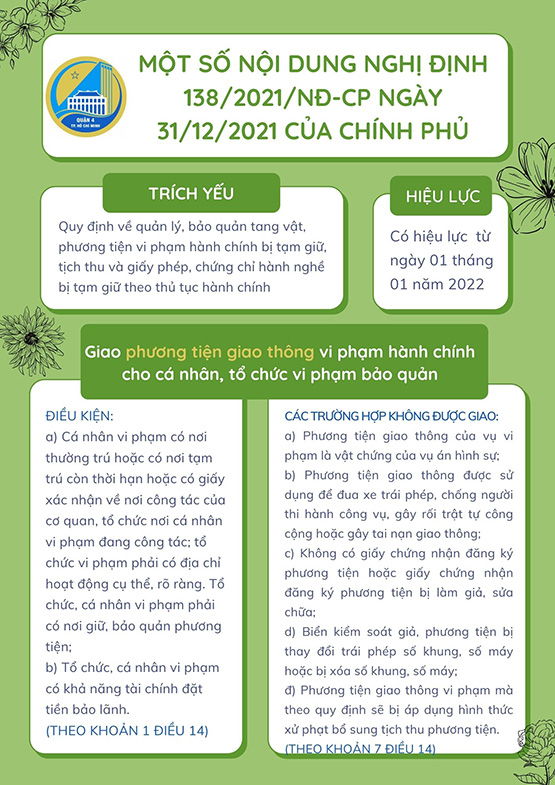 QUẬN 4
TP. HỒ CHÍ MINH

MỘT SỐ NỘI DUNG NGHỊ ĐỊNH 138/2021/NĐ-CP NGÀY 31/12/2021 CỦA CHÍNH PHỦ

TRÍCH YẾU

Quy định về quản lý, bảo quản tang vật, phương tiện vi phạm hành chính bị tạm giữ, tịch thu và giấy phép, chứng chỉ hành nghề bị tạm giữ theo thủ tục hành chính

HIỆU LỰC

Có hiệu lực từ ngày 01 tháng 01 năm 2022

Giao phương tiện giao thông vi phạm hành chính cho cá nhân, tổ chức vi phạm bảo quản

ĐIỀU KIỆN:
a) Cá nhân vi phạm có nơi thường trú hoặc có nơi tạm trú còn thời hạn hoặc có giấy xác nhận về nơi công tác của cơ quan, tổ chức nơi cá nhân vi phạm đang công tác; tổ chức vi phạm phải có địa chỉ hoạt động cụ thể, rõ ràng. Tổ chức, cá nhân vi phạm phải có nơi giữ, bảo quản phương tiện;
b) Tổ chức, cá nhân vi phạm có khả năng tài chính đặt tiền bảo lãnh.
(THEO KHOẢN 1 ĐIỀU 14)

CÁC TRƯỜNG HỢP KHÔNG ĐƯỢC GIAO:
a) Phương tiện giao thông của vụ vi phạm là vật chứng của vụ án hình sự;
b) Phương tiện giao thông được sử dụng để đua xe trái phép, chống người thi hành công vụ, gây rối trật tự công cộng hoặc gây tai nạn giao thông;
c) Không có giấy chứng nhận đăng ký phương tiện hoặc giấy chứng nhận đăng ký phương tiện bị làm giả, sửa chữa;
d) Biển kiểm soát giả, phương tiện bị thay đổi trái phép số khung, số máy hoặc bị xóa số khung, số máy;
đ) Phương tiện giao thông vi phạm mà theo quy định sẽ bị áp dụng hình thức xử phạt bổ sung tịch thu phương tiện.
(THEO KHOẢN 7 ĐIỀU 14)